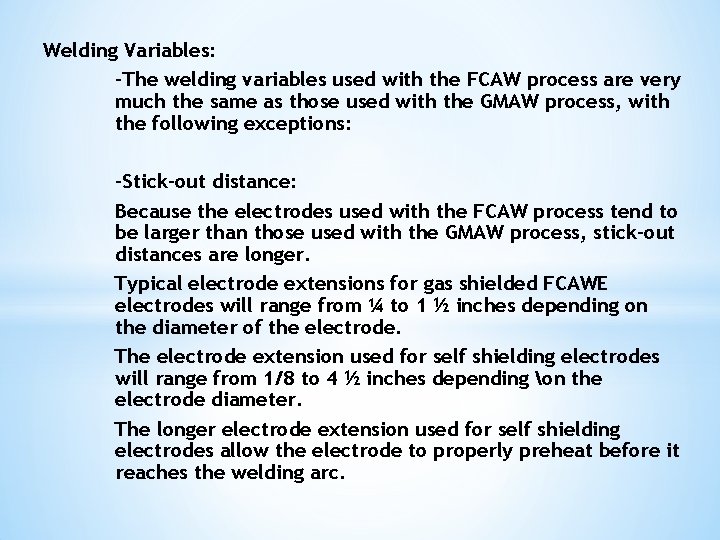 Welding Variables:

-The welding variables used with the FCAW process are very much the same as those used with the GMAW process, with the following exceptions:

-Stick-out distance:

Because the electrodes used with the FCAW process tend to be larger than those used with the GMAW process, stick-out distances are longer.

Typical electrode extensions for gas shielded FCAWE electrodes will range from ¼ to 1 ½ inches depending on the diameter of the electrode.

The electrode extension used for self shielding electrodes will range from 1/8 to 4 ½ inches depending \on the electrode diameter.

The longer electrode extension used for self shielding electrodes allow the electrode to properly preheat before it reaches the welding arc.